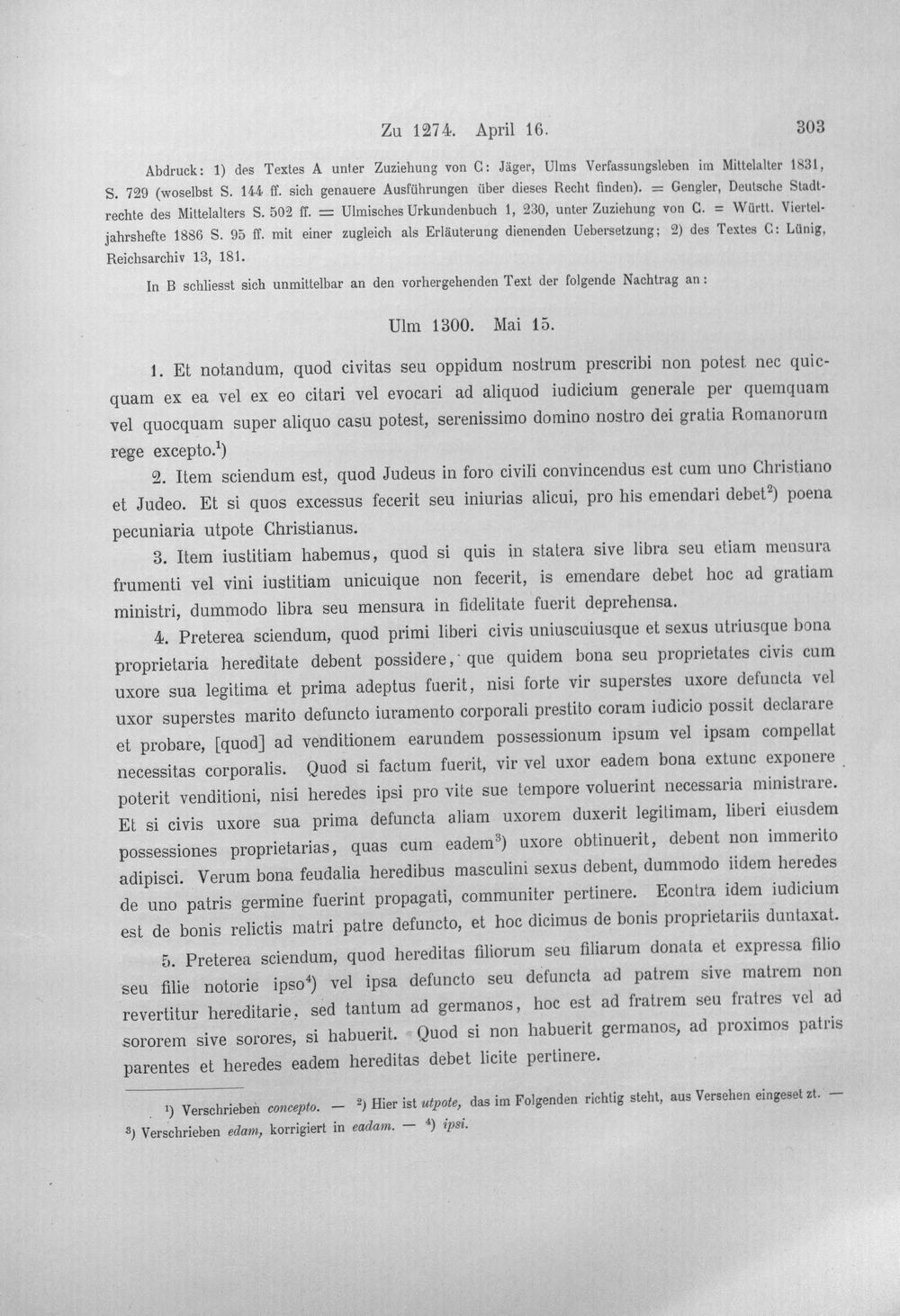 Zu 1274. April 16.

303

Abdruck: 1) des Textes A unter Zuziehung von C: Jäger, Ulms Verfassungsleben im Mittelalter 1831, S. 729 (woselbst S. 144 ff. sich genauere Ausführungen über dieses Recht finden). = Gengler, Deutsche Stadtrechte des Mittelalters S. 502 ff. = Ulmisches Urkundenbuch 1, 230, unter Zuziehung von C. = Württ. Vierteljahrshefte 1886 S. 95 ff. mit einer zugleich als Erläuterung dienenden Uebersetzung; 2) des Textes C: Lünig, Reichsarchiv 13, 181.

In B schliesst sich unmittelbar an den vorhergehenden Text der folgende Nachtrag an:

Ulm 1300. Mai 15.

1. Et notandum, quod civitas seu oppidum nostrum prescribi non potest nec quicquam ex ea vel ex eo citari vel evocari ad aliquod iudicium generale per quemquam vel quocquam super aliquo casu potest, serenissimo domino nostro dei gratia Romanorum rege excepto.$^{1}$)

2. Item sciendum est, quod Judeus in foro civili convincendus est cum uno Christiano et Judeo. Et si quos excessus fecerit seu iniurias alicui, pro his emendari debet$^{2}$) poena pecuniaria utpote Christianus.

3. Item iustitiam habemus, quod si quis in statera sive libra seu etiam mensura frumenti vel vini iustitiam unicuique non fecerit, is emendare debet hoc ad gratiam ministri, dummodo libra seu mensura in fidelitate fuerit deprehensa.

4. Preterea sciendum, quod primi liberi civis uniuscuiusque et sexus utriusque bona proprietaria hereditate debent possidere, que quidem bona seu proprietates civis cum uxore sua legitima et prima adeptus fuerit, nisi forte vir superstes uxore defuncta vel uxor superstes marito defuncto iuramento corporali prestito coram iudicio possit declarare et probare, [quod] ad venditionem earundem possessionum ipsum vel ipsam compellat necessitas corporalis. Quod si factum fuerit, vir vel uxor eadem bona extunc exponere poterit venditioni, nisi heredes ipsi pro vite sue tempore voluerint necessaria ministrare. Et si civis uxore sua prima defuncta aliam uxorem duxerit legitimam, liberi eiusdem possessiones proprietarias, quas cum eadem$^{3}$) uxore obtinuerit, debent non immerito adipisci. Verum bona feudalia heredibus masculini sexus debent, dummodo iidem heredes de uno patris germine fuerint propagati, communiter pertinere. Econtra idem iudicium est de bonis relictis matri patre defuncto, et hoc dicimus de bonis proprietariis duntaxat.

5. Preterea sciendum, quod hereditas filiorum seu filiarum donata et expressa filio seu filie notorie ipso$^{4}$) vel ipsa defuncto seu defuncta ad patrem sive matrem non revertitur hereditarie, sed tantum ad germanos, hoc est ad fratrem seu fratres vel ad sororem sive sorores, si habuerit. Quod si non habuerit germanos, ad proximos patris parentes et heredes eadem hereditas debet licite pertinere.

$^{1}$) Verschrieben concepto. — $^{2}$) Hier ist utpote, das im Folgenden richtig steht, aus Versehen eingesetzt. — $^{3}$) Verschrieben edam, korrigiert in eadam. — $^{4}$) ipsi.